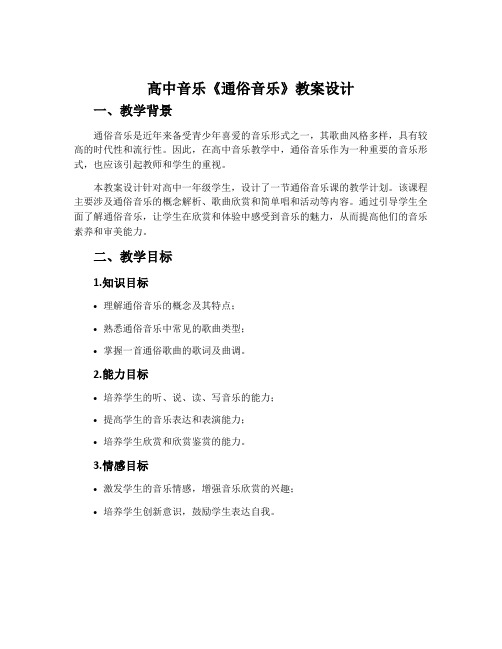 高中音乐《通俗音乐》教案设计

一、教学背景

通俗音乐是近年来备受青少年喜爱的音乐形式之一，其歌曲风格多样，具有较高的时代性和流行性。因此，在高中音乐教学中，通俗音乐作为一种重要的音乐形式，也应该引起教师和学生的重视。

本教案设计针对高中一年级学生，设计了一节通俗音乐课的教学计划。该课程主要涉及通俗音乐的概念解析、歌曲欣赏和简单唱和活动等内容。通过引导学生全面了解通俗音乐，让学生在欣赏和体验中感受到音乐的魅力，从而提高他们的音乐素养和审美能力。

二、教学目标

1.知识目标

• 理解通俗音乐的概念及其特点；
• 熟悉通俗音乐中常见的歌曲类型；
• 掌握一首通俗歌曲的歌词及曲调。

2.能力目标

• 培养学生的听、说、读、写音乐的能力；
• 提高学生的音乐表达和表演能力；
• 培养学生欣赏和欣赏鉴赏的能力。

3.情感目标

• 激发学生的音乐情感，增强音乐欣赏的兴趣；
• 培养学生创新意识，鼓励学生表达自我。